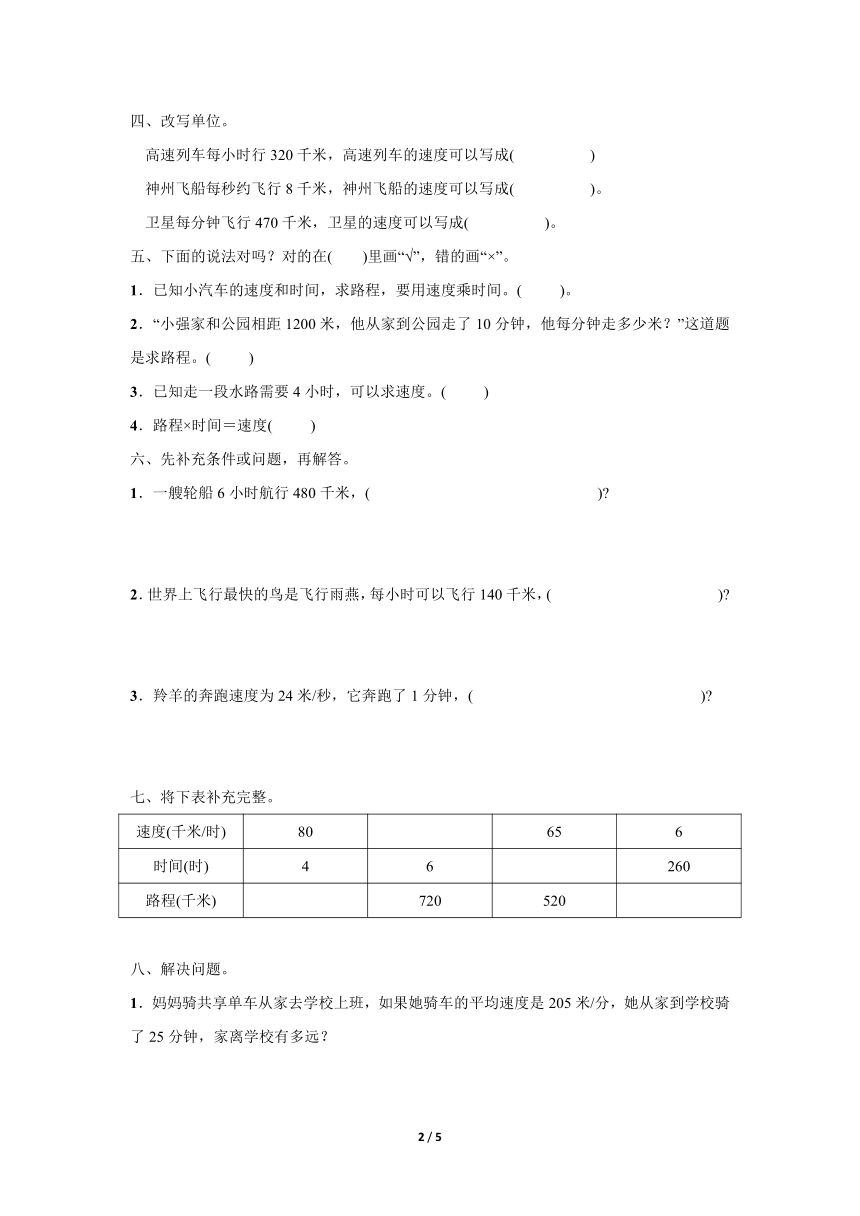 四、改写单位。

高速列车每小时行 320 千米，高速列车的速度可以写成(　　　　　)

神州飞船每秒约飞行 8 千米，神州飞船的速度可以写成(　　　　　)。

卫星每分钟飞行 470 千米，卫星的速度可以写成(　　　　　)。

五、下面的说法对吗？对的在(　　)里画“√”，错的画“×”。

1．已知小汽车的速度和时间，求路程，要用速度乘时间。(　　)。

2．“小强家和公园相距 1200 米，他从家到公园走了 10 分钟，他每分钟走多少米？”这道题是求路程。(　　)

3．已知走一段水路需要 4 小时，可以求速度。(　　)

4．路程×时间＝速度(　　)

六、先补充条件或问题，再解答。

1．一艘轮船 6 小时航行 480 千米，(　　　　　　　　　　　　)?

2. 世界上飞行最快的鸟是飞行雨燕，每小时可以飞行 140 千米，(　　　　　　　　　　)?

3．羚羊的奔跑速度为 24 米/秒，它奔跑了 1 分钟，(　　　　　　　　　　　　)?

七、将下表补充完整。

| 速度(千米/时) | 80 |  | 65 | 6 |
|---|---|---|---|---|
| 时间(时) | 4 | 6 |  | 260 |
| 路程(千米) |  | 720 | 520 |  |

八、解决问题。

1．妈妈骑共享单车从家去学校上班，如果她骑车的平均速度是 205 米/分，她从家到学校骑了 25 分钟，家离学校有多远？

2 / 5